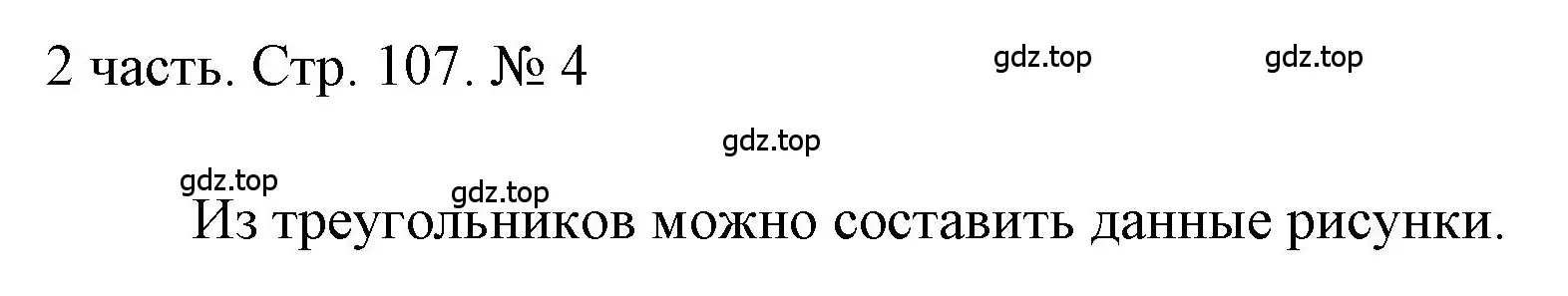 2 часть. Стр. 107. № 4

gdz.top gdz.top

gdz.top

gdz.top gdz.top

Из треугольников можно составить данные рисунки.